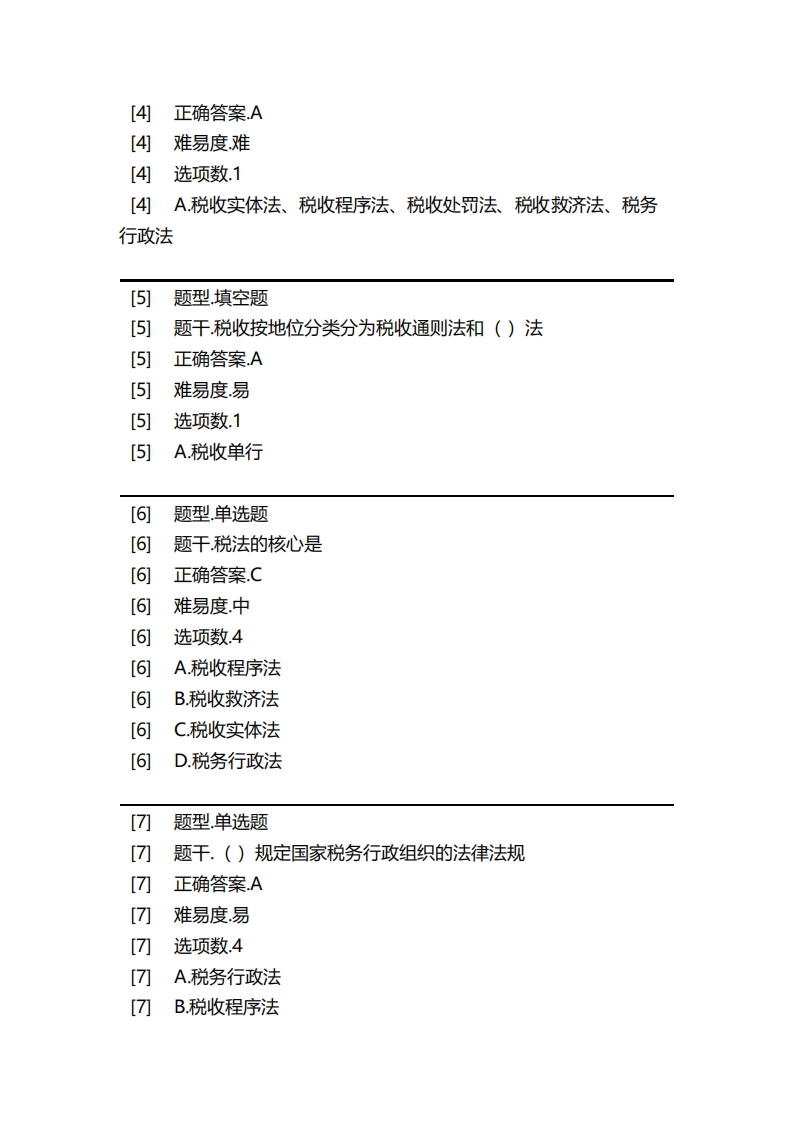 [4] 正确答案.A
[4] 难易度.难
[4] 选项数.1
[4] A.税收实体法、税收程序法、税收处罚法、税收救济法、税务行政法

[5] 题型.填空题
[5] 题干.税收按地位分类分为税收通则法和（ ）法
[5] 正确答案.A
[5] 难易度.易
[5] 选项数.1
[5] A.税收单行

[6] 题型.单选题
[6] 题干.税法的核心是
[6] 正确答案.C
[6] 难易度.中
[6] 选项数.4
[6] A.税收程序法
[6] B.税收救济法
[6] C.税收实体法
[6] D.税务行政法

[7] 题型.单选题
[7] 题干.（ ）规定国家税务行政组织的法律法规
[7] 正确答案.A
[7] 难易度.易
[7] 选项数.4
[7] A.税务行政法
[7] B.税收程序法